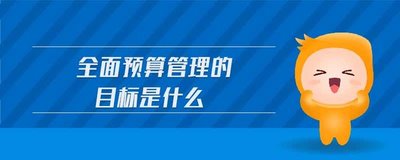 全面预算管理的
目标是什么